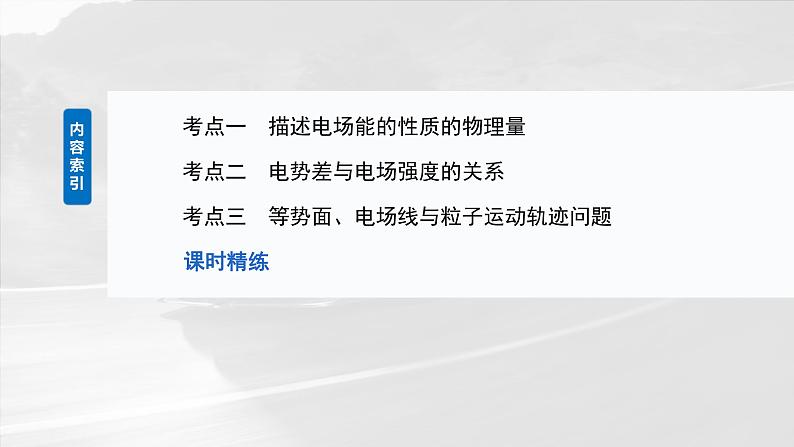 内容索引

考点一　描述电场能的性质的物理量

考点二　电势差与电场强度的关系

考点三　等势面、电场线与粒子运动轨迹问题

课时精练